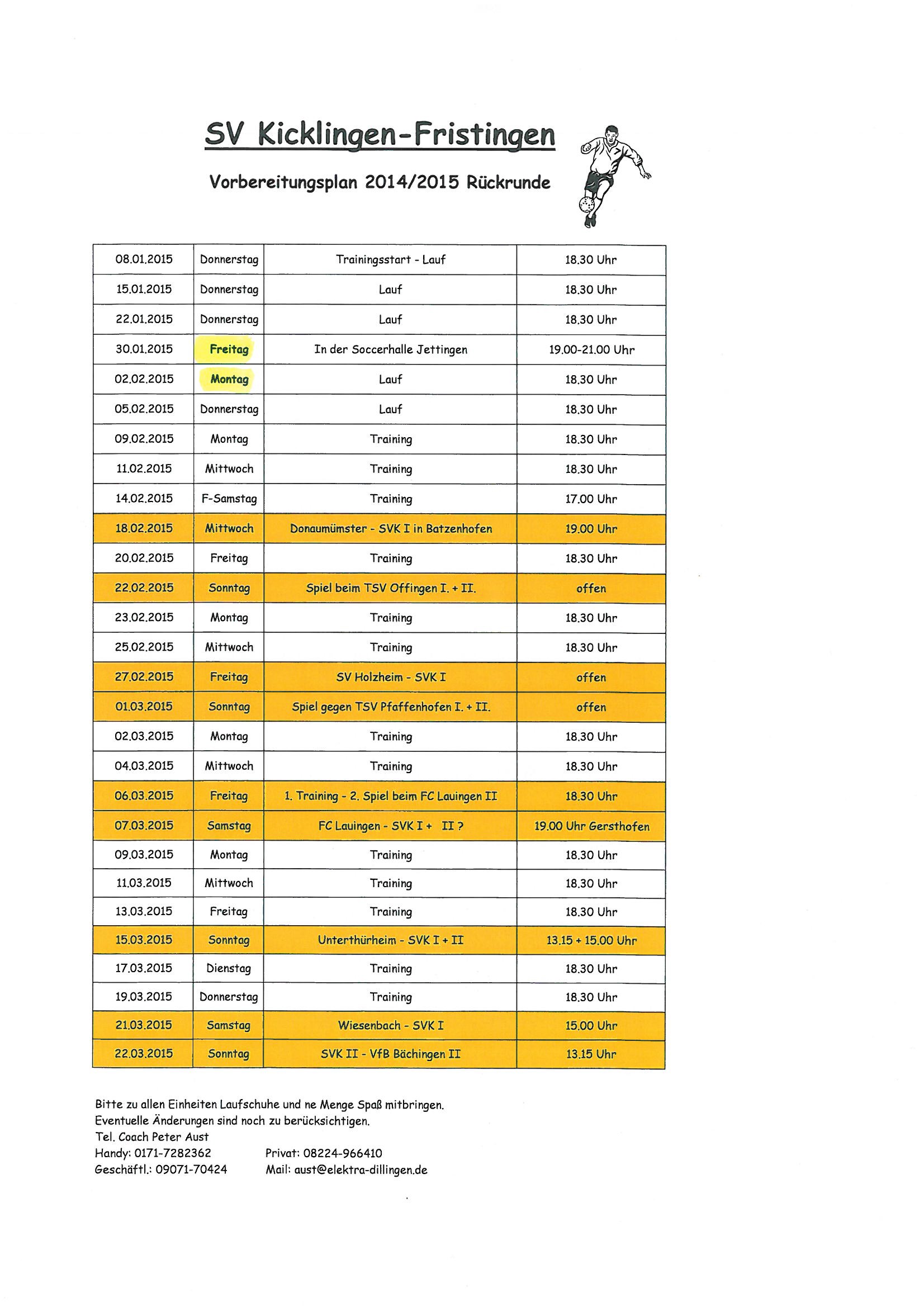 SV Kicklingen-Fristingen

Vorbereitungsplan 2014/2015 Rückrunde

| 08.01.2015 | Donnerstag | Trainingsstart - Lauf | 18.30 Uhr |
|---|---|---|---|
| 15.01.2015 | Donnerstag | Lauf | 18.30 Uhr |
| 22.01.2015 | Donnerstag | Lauf | 18.30 Uhr |
| 30.01.2015 | Freitag | In der Soccerhalle Jettingen | 19.00-21.00 Uhr |
| 02.02.2015 | Montag | Lauf | 18.30 Uhr |
| 05.02.2015 | Donnerstag | Lauf | 18.30 Uhr |
| 09.02.2015 | Montag | Training | 18.30 Uhr |
| 11.02.2015 | Mittwoch | Training | 18.30 Uhr |
| 14.02.2015 | F-Samstag | Training | 17.00 Uhr |
| 18.02.2015 | Mittwoch | Donaumümster - SVK I in Batzenhofen | 19.00 Uhr |
| 20.02.2015 | Freitag | Training | 18.30 Uhr |
| 22.02.2015 | Sonntag | Spiel beim TSV Offingen I. + II. | offen |
| 23.02.2015 | Montag | Training | 18.30 Uhr |
| 25.02.2015 | Mittwoch | Training | 18.30 Uhr |
| 27.02.2015 | Freitag | SV Holzheim - SVK I | offen |
| 01.03.2015 | Sonntag | Spiel gegen TSV Pfaffenhofen I. + II. | offen |
| 02.03.2015 | Montag | Training | 18.30 Uhr |
| 04.03.2015 | Mittwoch | Training | 18.30 Uhr |
| 06.03.2015 | Freitag | 1. Training - 2. Spiel beim FC Lauingen II | 18.30 Uhr |
| 07.03.2015 | Samstag | FC Lauingen - SVK I + II ? | 19.00 Uhr Gersthofen |
| 09.03.2015 | Montag | Training | 18.30 Uhr |
| 11.03.2015 | Mittwoch | Training | 18.30 Uhr |
| 13.03.2015 | Freitag | Training | 18.30 Uhr |
| 15.03.2015 | Sonntag | Unterthürheim - SVK I + II | 13.15 + 15.00 Uhr |
| 17.03.2015 | Dienstag | Training | 18.30 Uhr |
| 19.03.2015 | Donnerstag | Training | 18.30 Uhr |
| 21.03.2015 | Samstag | Wiesenbach - SVK I | 15.00 Uhr |
| 22.03.2015 | Sonntag | SVK II - VfB Bächingen II | 13.15 Uhr |

Bitte zu allen Einheiten Laufschuhe und ne Menge Spaß mitbringen.
Eventuelle Änderungen sind noch zu berücksichtigen.
Tel. Coach Peter Aust
Handy: 0171-7282362 Privat: 08224-966410
Geschäftl.: 09071-70424 Mail: aust@elektra-dillingen.de